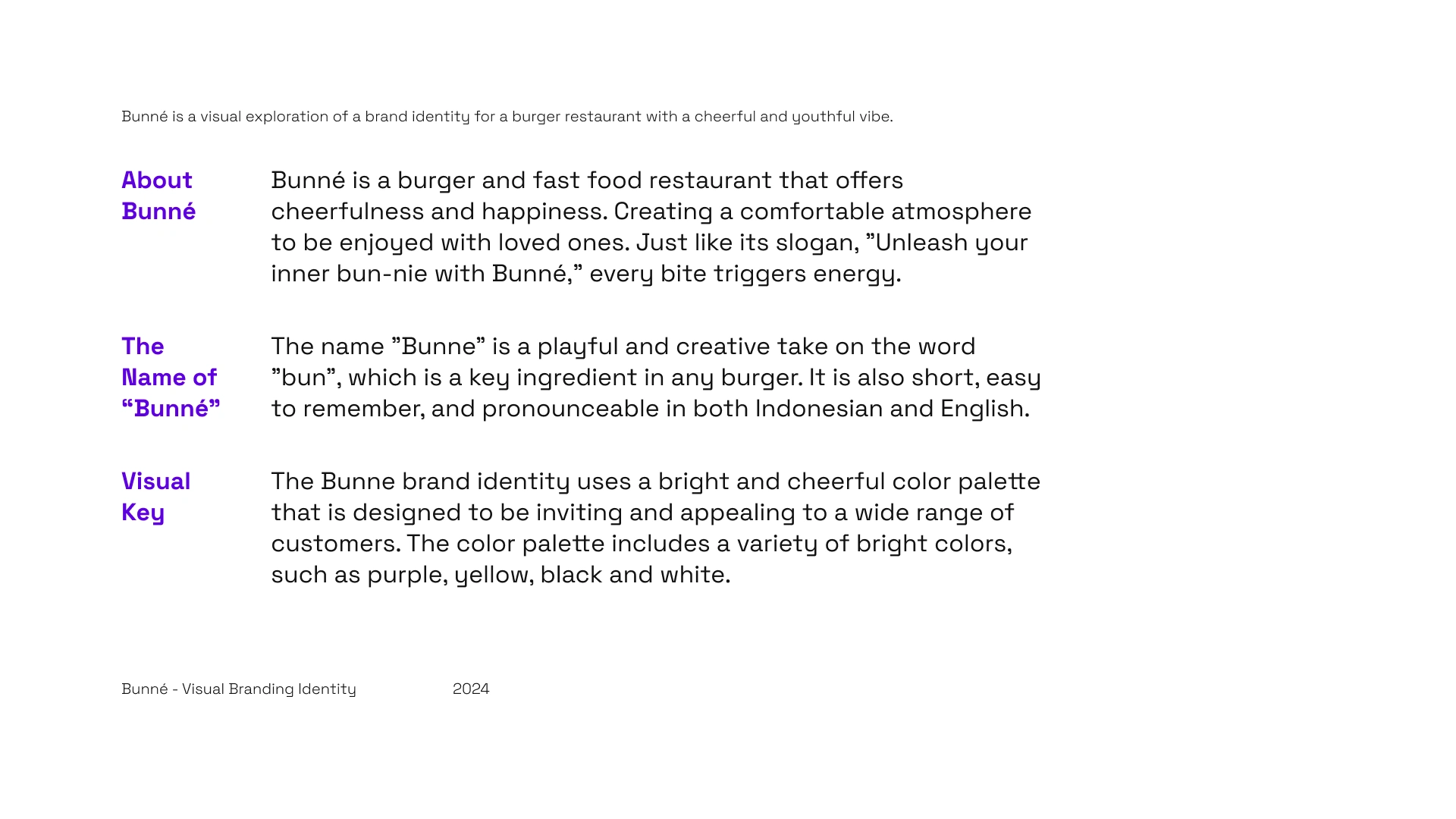 Bunné is a visual exploration of a brand identity for a burger restaurant with a cheerful and youthful vibe.

About Bunné

Bunné is a burger and fast food restaurant that offers cheerfulness and happiness. Creating a comfortable atmosphere to be enjoyed with loved ones. Just like its slogan, ”Unleash your inner bun-nie with Bunné,” every bite triggers energy.

The Name of “Bunné”

The name ”Bunne” is a playful and creative take on the word ”bun”, which is a key ingredient in any burger. It is also short, easy to remember, and pronounceable in both Indonesian and English.

Visual Key

The Bunne brand identity uses a bright and cheerful color palette that is designed to be inviting and appealing to a wide range of customers. The color palette includes a variety of bright colors, such as purple, yellow, black and white.

Bunné - Visual Branding Identity

2024